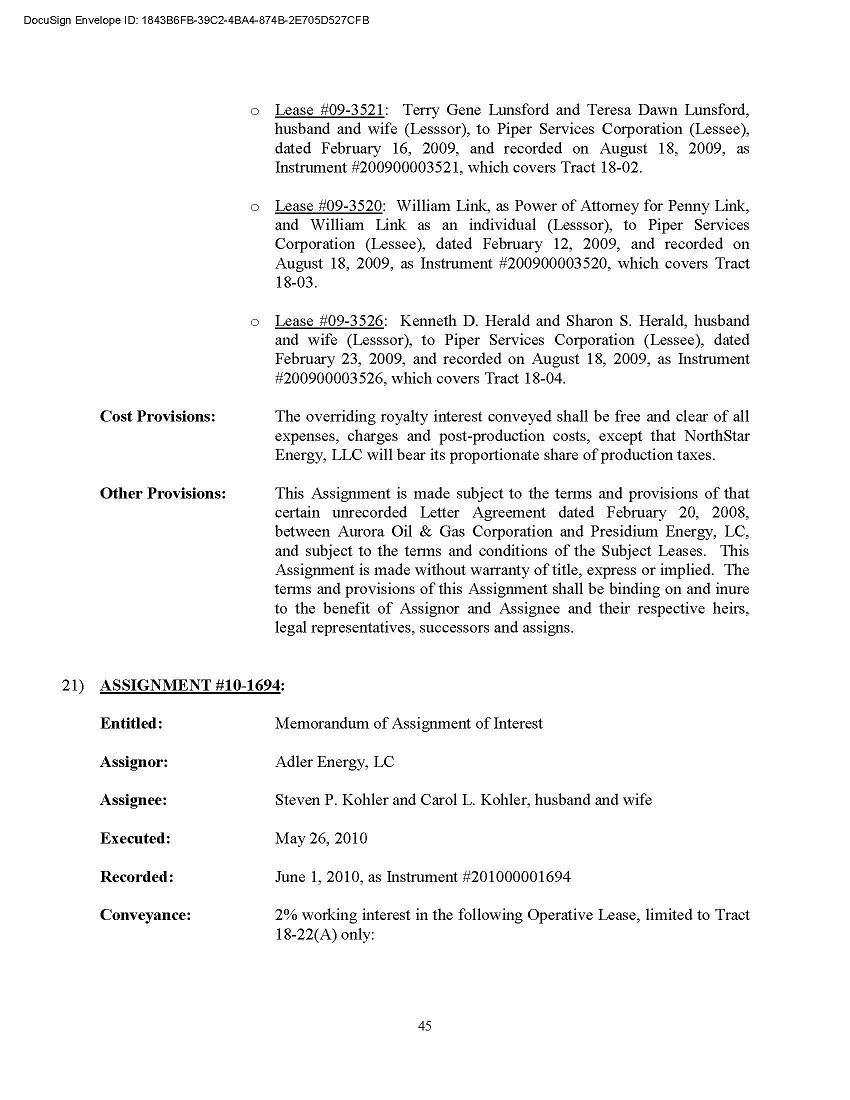 DocuSign Envelope ID: 1843B6FB-39C2-4BA4-874B-2E705D527CFB

o Lease #09-3521: Terry Gene Lunsford and Teresa Dawn Lunsford, husband and wife (Lesssor), to Piper Services Corporation (Lessee), dated February 16, 2009, and recorded on August 18, 2009, as Instrument #200900003521, which covers Tract 18-02.

o Lease #09-3520: William Link, as Power of Attorney for Penny Link, and William Link as an individual (Lesssor), to Piper Services Corporation (Lessee), dated February 12, 2009, and recorded on August 18, 2009, as Instrument #200900003520, which covers Tract 18-03.

o Lease #09-3526: Kenneth D. Herald and Sharon S. Herald, husband and wife (Lesssor), to Piper Services Corporation (Lessee), dated February 23, 2009, and recorded on August 18, 2009, as Instrument #200900003526, which covers Tract 18-04.

Cost Provisions: The overriding royalty interest conveyed shall be free and clear of all expenses, charges and post-production costs, except that NorthStar Energy, LLC will bear its proportionate share of production taxes.

Other Provisions: This Assignment is made subject to the terms and provisions of that certain unrecorded Letter Agreement dated February 20, 2008, between Aurora Oil & Gas Corporation and Presidium Energy, LC, and subject to the terms and conditions of the Subject Leases. This Assignment is made without warranty of title, express or implied. The terms and provisions of this Assignment shall be binding on and inure to the benefit of Assignor and Assignee and their respective heirs, legal representatives, successors and assigns.

21) ASSIGNMENT #10-1694:

Entitled: Memorandum of Assignment of Interest

Assignor: Adler Energy, LC

Assignee: Steven P. Kohler and Carol L. Kohler, husband and wife

Executed: May 26, 2010

Recorded: June 1, 2010, as Instrument #201000001694

Conveyance: 2% working interest in the following Operative Lease, limited to Tract 18-22(A) only:

45